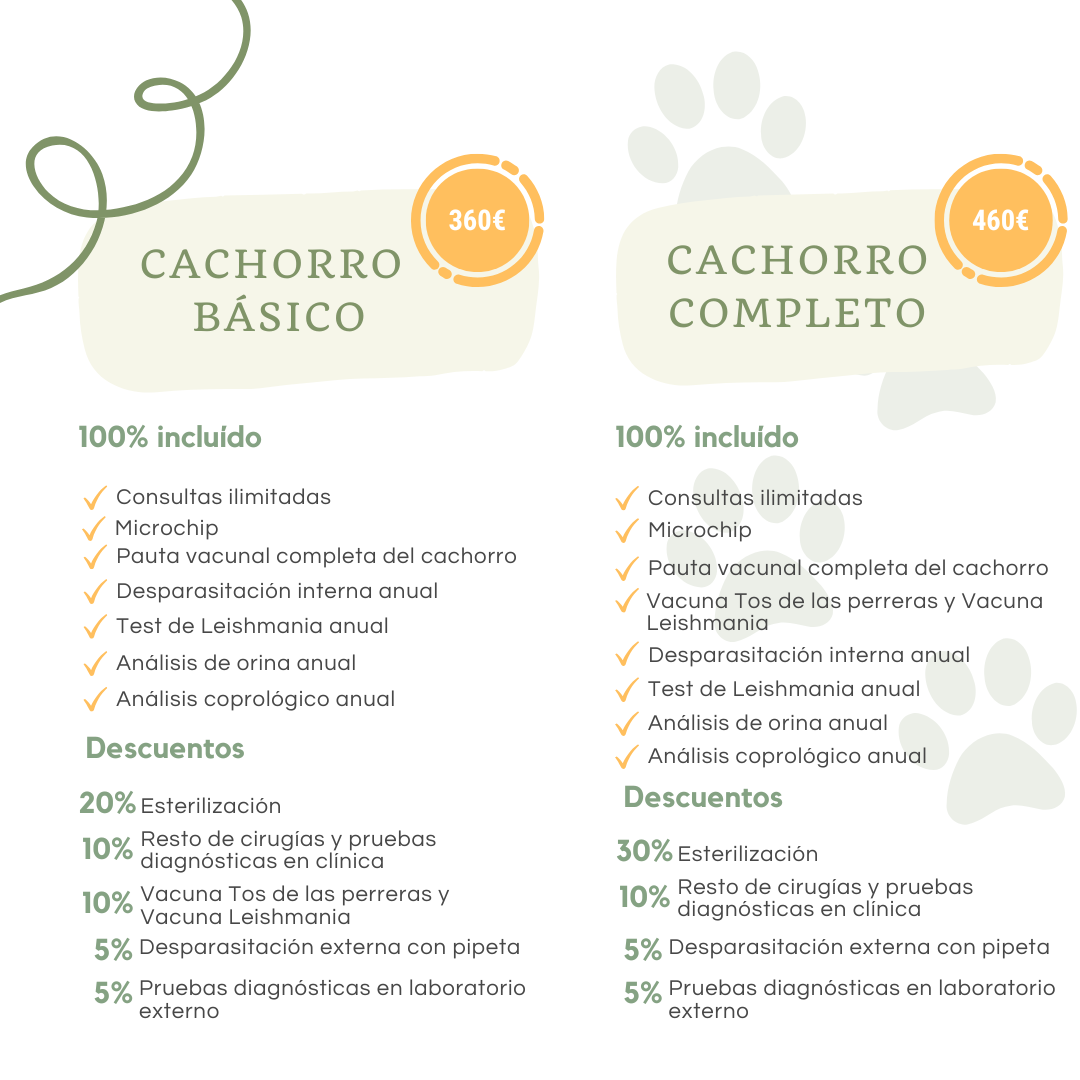 360€

CACHORRO
BÁSICO

100% incluído

✓ Consultas ilimitadas
✓ Microchip
✓ Pauta vacunal completa del cachorro
✓ Desparasitación interna anual
✓ Test de Leishmania anual
✓ Análisis de orina anual
✓ Análisis coprológico anual

Descuentos

20% Esterilización
10% Resto de cirugías y pruebas diagnósticas en clínica
10% Vacuna Tos de las perreras y Vacuna Leishmania
5% Desparasitación externa con pipeta
5% Pruebas diagnósticas en laboratorio externo

460€

CACHORRO
COMPLETO

100% incluído

✓ Consultas ilimitadas
✓ Microchip
✓ Pauta vacunal completa del cachorro
✓ Vacuna Tos de las perreras y Vacuna Leishmania
✓ Desparasitación interna anual
✓ Test de Leishmania anual
✓ Análisis de orina anual
✓ Análisis coprológico anual

Descuentos

30% Esterilización
10% Resto de cirugías y pruebas diagnósticas en clínica
5% Desparasitación externa con pipeta
5% Pruebas diagnósticas en laboratorio externo